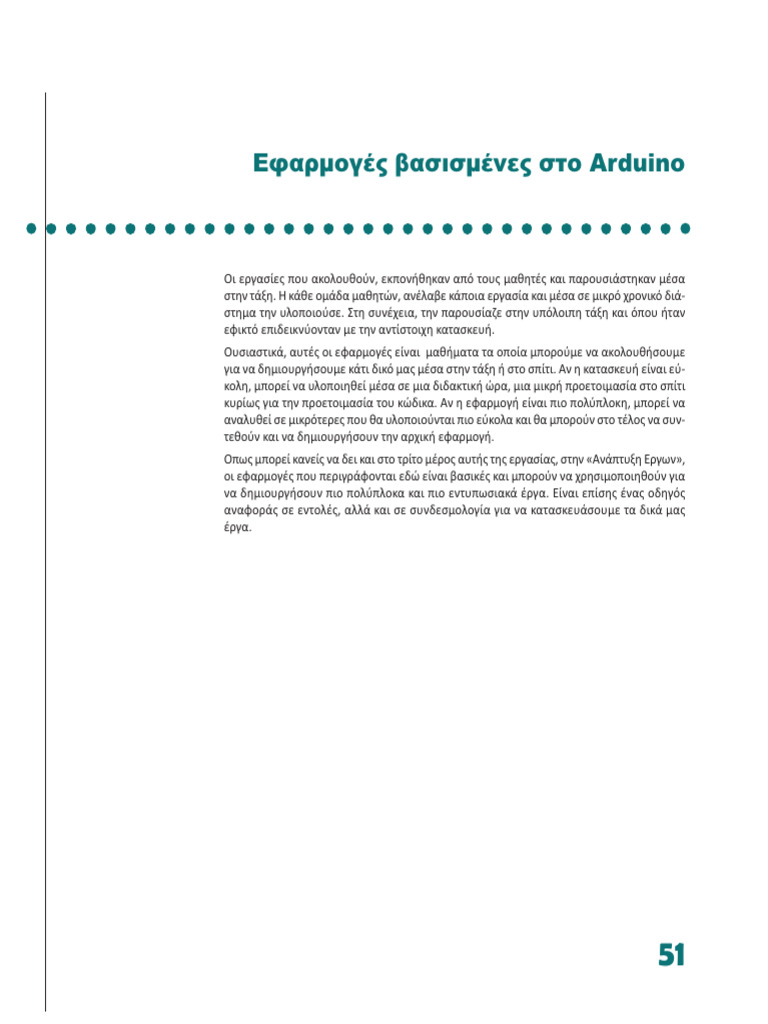 Εφαρμογές βασισμένες στο Arduino

Οι εργασίες που ακολουθούν, εκπονήθηκαν από τους μαθητές και παρουσιάστηκαν μέσα στην τάξη. Η κάθε ομάδα μαθητών, ανέλαβε κάποια εργασία και μέσα σε μικρό χρονικό διάστημα την υλοποιούσε. Στη συνέχεια, την παρουσίαζε στην υπόλοιπη τάξη και όπου ήταν εφικτό επιδεικνύονταν με την αντίστοιχη κατασκευή.

Ουσιαστικά, αυτές οι εφαρμογές είναι μαθήματα τα οποία μπορούμε να ακολουθήσουμε για να δημιουργήσουμε κάτι δικό μας μέσα στην τάξη ή στο σπίτι. Αν η κατασκευή είναι εύκολη, μπορεί να υλοποιηθεί μέσα σε μια διδακτική ώρα, μια μικρή προετοιμασία στο σπίτι κυρίως για την προετοιμασία του κώδικα. Αν η εφαρμογή είναι πιο πολύπλοκη, μπορεί να αναλυθεί σε μικρότερες που θα υλοποιούνται πιο εύκολα και θα μπορούν στο τέλος να συντεθούν και να δημιουργήσουν την αρχική εφαρμογή.

Οπως μπορεί κανείς να δει και στο τρίτο μέρος αυτής της εργασίας, στην «Ανάπτυξη Εργων», οι εφαρμογές που περιγράφονται εδώ είναι βασικές και μπορούν να χρησιμοποιηθούν για να δημιουργήσουν πιο πολύπλοκα και πιο εντυπωσιακά έργα. Είναι επίσης ένας οδηγός αναφοράς σε εντολές, αλλά και σε συνδεσμολογία για να κατασκευάσουμε τα δικά μας έργα.

51